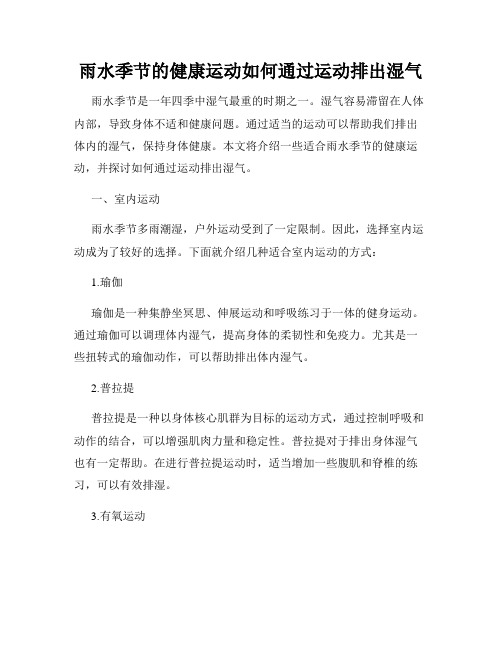 雨水季节的健康运动如何通过运动排出湿气

雨水季节是一年四季中湿气最重的时期之一。湿气容易滞留在人体内部，导致身体不适和健康问题。通过适当的运动可以帮助我们排出体内的湿气，保持身体健康。本文将介绍一些适合雨水季节的健康运动，并探讨如何通过运动排出湿气。

一、室内运动

雨水季节多雨潮湿，户外运动受到了一定限制。因此，选择室内运动成为了较好的选择。下面就介绍几种适合室内运动的方式：

1.瑜伽

瑜伽是一种集静坐冥思、伸展运动和呼吸练习于一体的健身运动。通过瑜伽可以调理体内湿气，提高身体的柔韧性和免疫力。尤其是一些扭转式的瑜伽动作，可以帮助排出体内湿气。

2.普拉提

普拉提是一种以身体核心肌群为目标的运动方式，通过控制呼吸和动作的结合，可以增强肌肉力量和稳定性。普拉提对于排出身体湿气也有一定帮助。在进行普拉提运动时，适当增加一些腹肌和脊椎的练习，可以有效排湿。

3.有氧运动